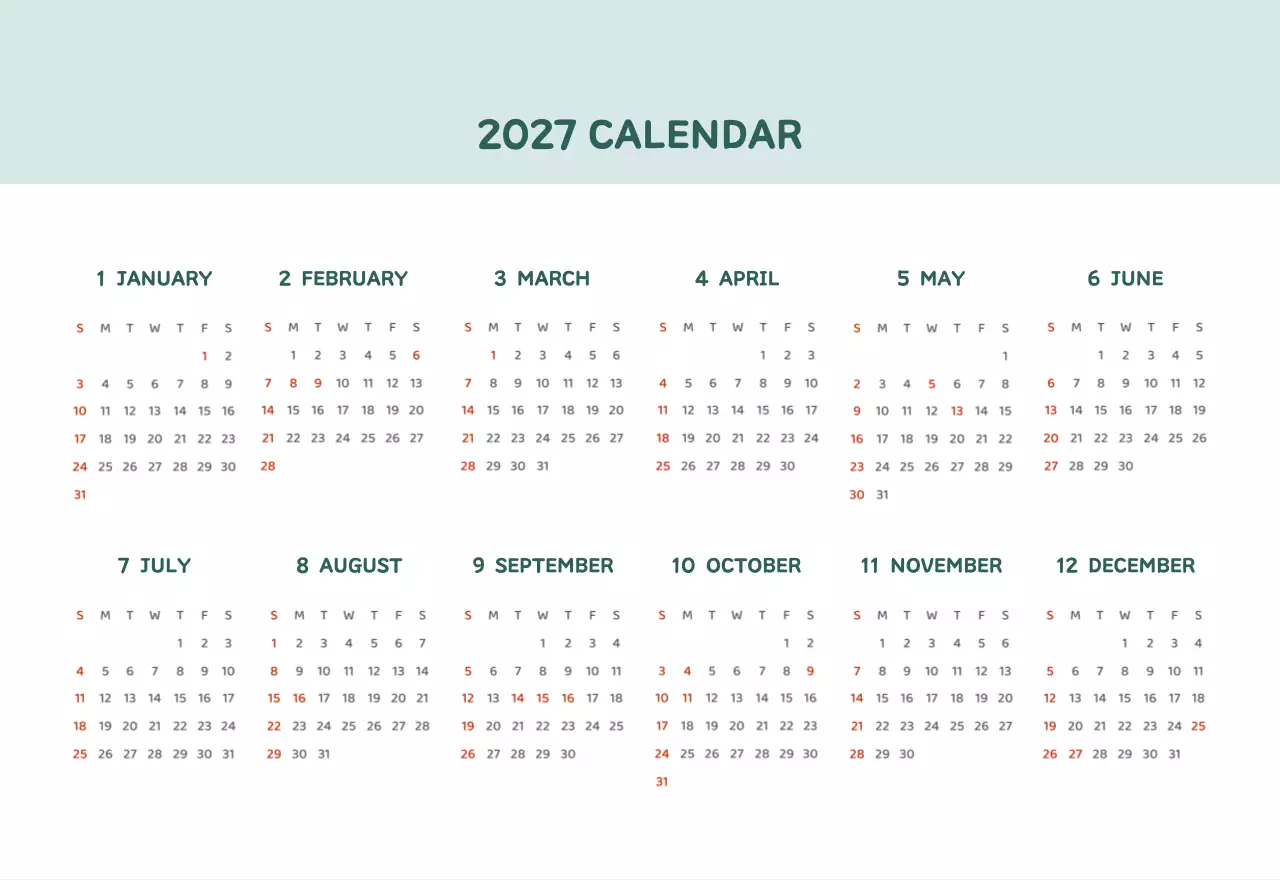 2027 CALENDAR

1 JANUARY

| S | M | T | W | T | F | S |
|---|---|---|---|---|---|---|
| | | | | | 1 | 2 |
| 3 | 4 | 5 | 6 | 7 | 8 | 9 |
| 10 | 11 | 12 | 13 | 14 | 15 | 16 |
| 17 | 18 | 19 | 20 | 21 | 22 | 23 |
| 24 | 25 | 26 | 27 | 28 | 29 | 30 |
| 31 | | | | | | |

2 FEBRUARY

| S | M | T | W | T | F | S |
|---|---|---|---|---|---|---|
| | 1 | 2 | 3 | 4 | 5 | 6 |
| 7 | 8 | 9 | 10 | 11 | 12 | 13 |
| 14 | 15 | 16 | 17 | 18 | 19 | 20 |
| 21 | 22 | 23 | 24 | 25 | 26 | 27 |
| 28 | | | | | | |

3 MARCH

| S | M | T | W | T | F | S |
|---|---|---|---|---|---|---|
| | 1 | 2 | 3 | 4 | 5 | 6 |
| 7 | 8 | 9 | 10 | 11 | 12 | 13 |
| 14 | 15 | 16 | 17 | 18 | 19 | 20 |
| 21 | 22 | 23 | 24 | 25 | 26 | 27 |
| 28 | 29 | 30 | 31 | | | |

4 APRIL

| S | M | T | W | T | F | S |
|---|---|---|---|---|---|---|
| | | | | 1 | 2 | 3 |
| 4 | 5 | 6 | 7 | 8 | 9 | 10 |
| 11 | 12 | 13 | 14 | 15 | 16 | 17 |
| 18 | 19 | 20 | 21 | 22 | 23 | 24 |
| 25 | 26 | 27 | 28 | 29 | 30 | |

5 MAY

| S | M | T | W | T | F | S |
|---|---|---|---|---|---|---|
| | | | | | | 1 |
| 2 | 3 | 4 | 5 | 6 | 7 | 8 |
| 9 | 10 | 11 | 12 | 13 | 14 | 15 |
| 16 | 17 | 18 | 19 | 20 | 21 | 22 |
| 23 | 24 | 25 | 26 | 27 | 28 | 29 |
| 30 | 31 | | | | | |

6 JUNE

| S | M | T | W | T | F | S |
|---|---|---|---|---|---|---|
| | | 1 | 2 | 3 | 4 | 5 |
| 6 | 7 | 8 | 9 | 10 | 11 | 12 |
| 13 | 14 | 15 | 16 | 17 | 18 | 19 |
| 20 | 21 | 22 | 23 | 24 | 25 | 26 |
| 27 | 28 | 29 | 30 | | | |

7 JULY

| S | M | T | W | T | F | S |
|---|---|---|---|---|---|---|
| | | | | 1 | 2 | 3 |
| 4 | 5 | 6 | 7 | 8 | 9 | 10 |
| 11 | 12 | 13 | 14 | 15 | 16 | 17 |
| 18 | 19 | 20 | 21 | 22 | 23 | 24 |
| 25 | 26 | 27 | 28 | 29 | 30 | 31 |

8 AUGUST

| S | M | T | W | T | F | S |
|---|---|---|---|---|---|---|
| 1 | 2 | 3 | 4 | 5 | 6 | 7 |
| 8 | 9 | 10 | 11 | 12 | 13 | 14 |
| 15 | 16 | 17 | 18 | 19 | 20 | 21 |
| 22 | 23 | 24 | 25 | 26 | 27 | 28 |
| 29 | 30 | 31 | | | | |

9 SEPTEMBER

| S | M | T | W | T | F | S |
|---|---|---|---|---|---|---|
| | | | 1 | 2 | 3 | 4 |
| 5 | 6 | 7 | 8 | 9 | 10 | 11 |
| 12 | 13 | 14 | 15 | 16 | 17 | 18 |
| 19 | 20 | 21 | 22 | 23 | 24 | 25 |
| 26 | 27 | 28 | 29 | 30 | | |

10 OCTOBER

| S | M | T | W | T | F | S |
|---|---|---|---|---|---|---|
| | | | | | 1 | 2 |
| 3 | 4 | 5 | 6 | 7 | 8 | 9 |
| 10 | 11 | 12 | 13 | 14 | 15 | 16 |
| 17 | 18 | 19 | 20 | 21 | 22 | 23 |
| 24 | 25 | 26 | 27 | 28 | 29 | 30 |
| 31 | | | | | | |

11 NOVEMBER

| S | M | T | W | T | F | S |
|---|---|---|---|---|---|---|
| | 1 | 2 | 3 | 4 | 5 | 6 |
| 7 | 8 | 9 | 10 | 11 | 12 | 13 |
| 14 | 15 | 16 | 17 | 18 | 19 | 20 |
| 21 | 22 | 23 | 24 | 25 | 26 | 27 |
| 28 | 29 | 30 | | | | |

12 DECEMBER

| S | M | T | W | T | F | S |
|---|---|---|---|---|---|---|
| | | | 1 | 2 | 3 | 4 |
| 5 | 6 | 7 | 8 | 9 | 10 | 11 |
| 12 | 13 | 14 | 15 | 16 | 17 | 18 |
| 19 | 20 | 21 | 22 | 23 | 24 | 25 |
| 26 | 27 | 28 | 29 | 30 | 31 | |